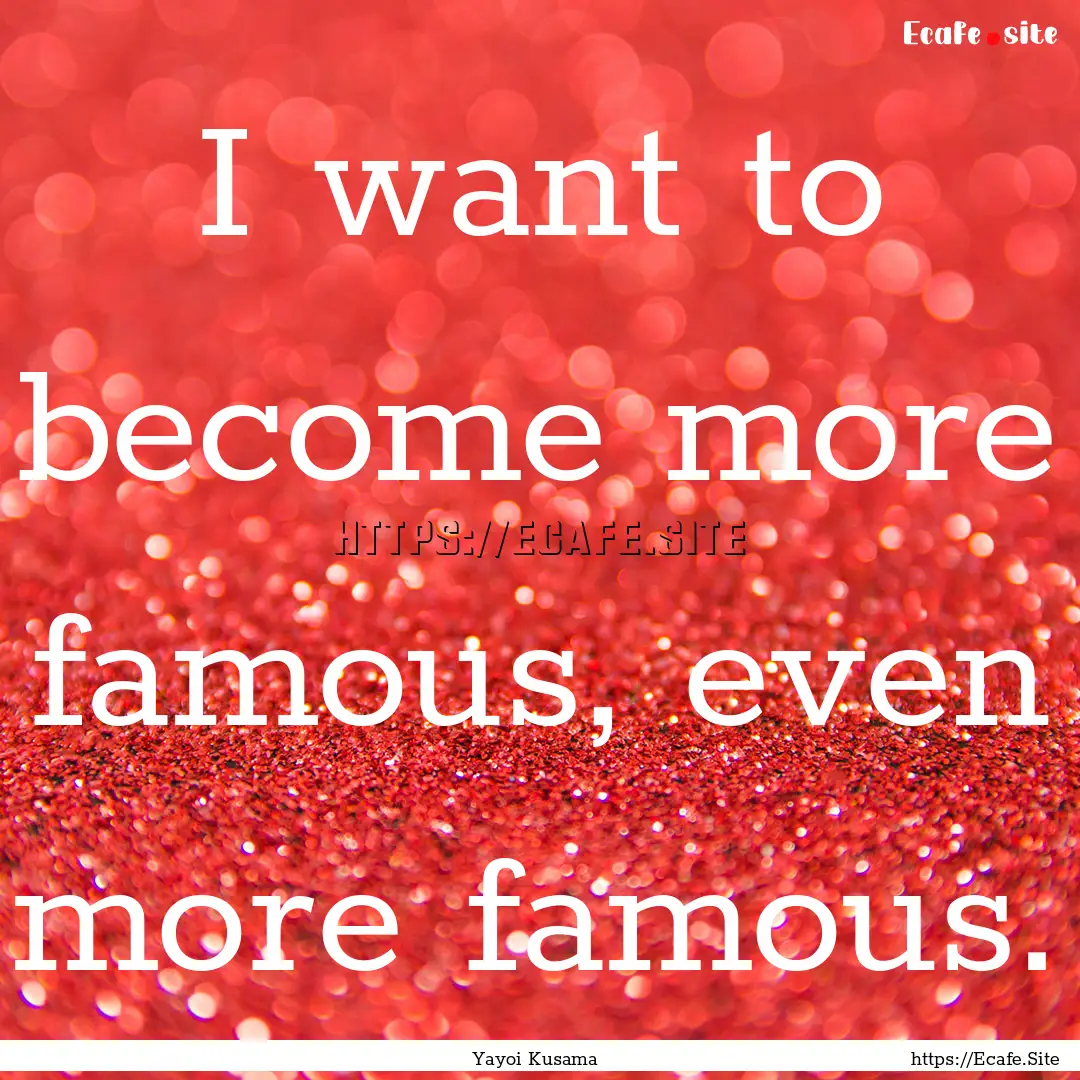 Ecafe.site

I want to become more famous, even more famous.

HTTPS://ECAFE.SITE

Yayoi Kusama

https://Ecafe.Site